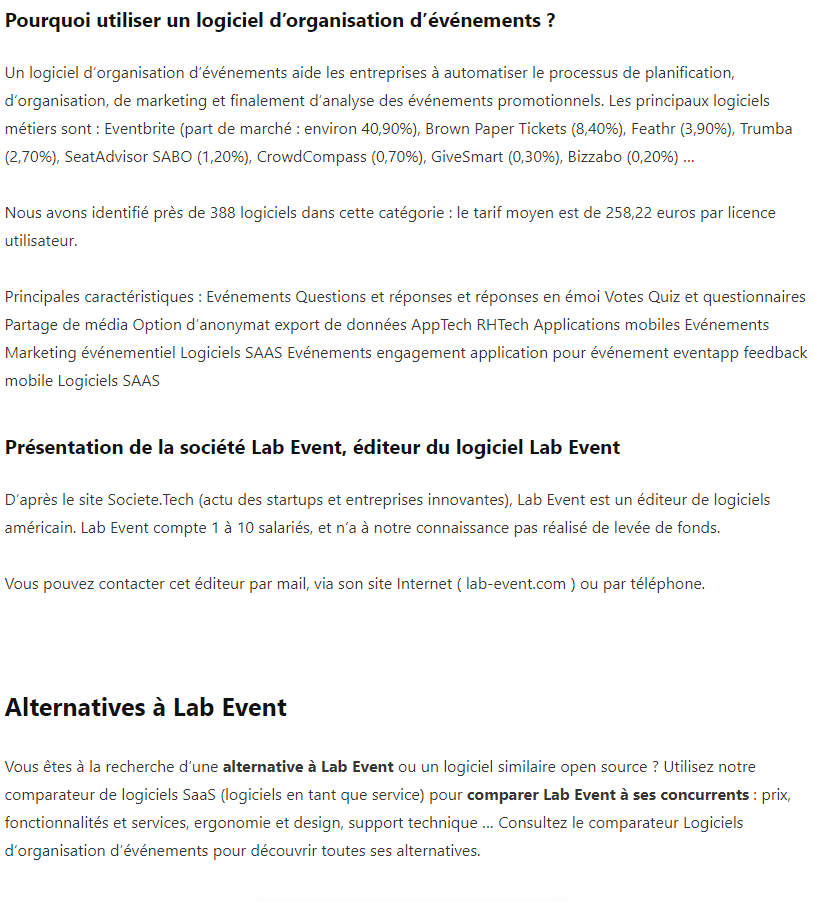 Pourquoi utiliser un logiciel d'organisation d'événements ?

Un logiciel d'organisation d'événements aide les entreprises à automatiser le processus de planification, d'organisation, de marketing et finalement d'analyse des événements promotionnels. Les principaux logiciels métiers sont : Eventbrite (part de marché : environ 40,90%), Brown Paper Tickets (8,40%), Feathr (3,90%), Trumba (2,70%), SeatAdvisor SABO (1,20%), CrowdCompass (0,70%), GiveSmart (0,30%), Bizzabo (0,20%) ...

Nous avons identifié près de 388 logiciels dans cette catégorie : le tarif moyen est de 258,22 euros par licence utilisateur.

Principales caractéristiques : Evénements Questions et réponses et réponses en émoi Votes Quiz et questionnaires Partage de média Option d'anonymat export de données AppTech RHTech Applications mobiles Evénements Marketing événementiel Logiciels SAAS Evénements engagement application pour événement eventapp feedback mobile Logiciels SAAS

Présentation de la société Lab Event, éditeur du logiciel Lab Event

D'après le site Societe.Tech (actu des startups et entreprises innovantes), Lab Event est un éditeur de logiciels américain. Lab Event compte 1 à 10 salariés, et n'a à notre connaissance pas réalisé de levée de fonds.

Vous pouvez contacter cet éditeur par mail, via son site Internet ( lab-event.com ) ou par téléphone.

Alternatives à Lab Event

Vous êtes à la recherche d'une alternative à Lab Event ou un logiciel similaire open source ? Utilisez notre comparateur de logiciels SaaS (logiciels en tant que service) pour comparer Lab Event à ses concurrents : prix, fonctionnalités et services, ergonomie et design, support technique ... Consultez le comparateur Logiciels d'organisation d'événements pour découvrir toutes ses alternatives.